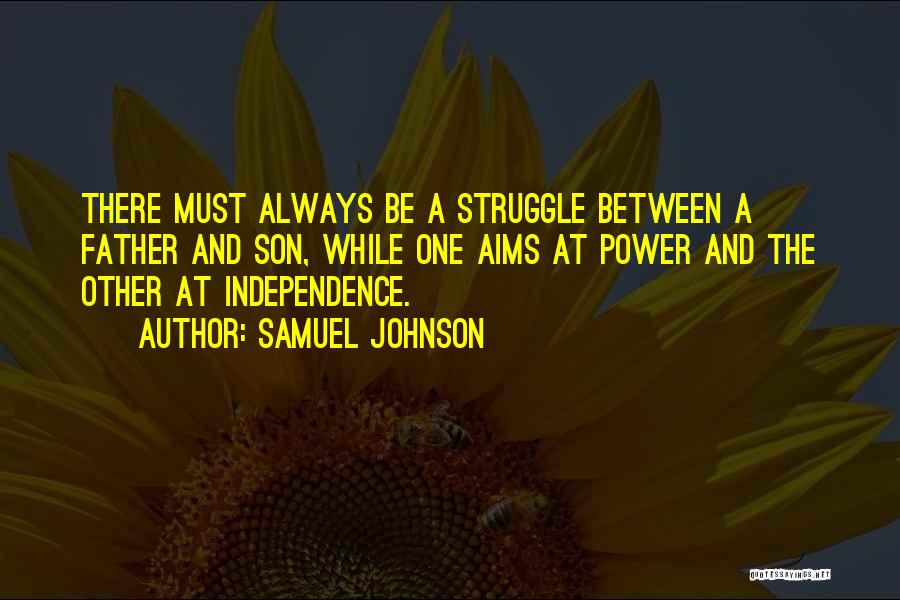 THERE MUST ALWAYS BE A STRUGGLE BETWEEN A FATHER AND SON, WHILE ONE AIMS AT POWER AND THE OTHER AT INDEPENDENCE.

AUTHOR: SAMUEL JOHNSON

QUOTESSAYINGS.NET